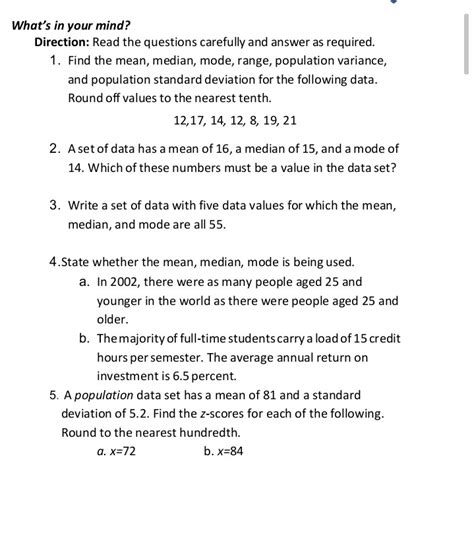 What's in your mind?
Direction: Read the questions carefully and answer as required.

1. Find the mean, median, mode, range, population variance, and population standard deviation for the following data. Round off values to the nearest tenth.

12,17, 14, 12, 8, 19, 21

2. A set of data has a mean of 16, a median of 15, and a mode of 14. Which of these numbers must be a value in the data set?

3. Write a set of data with five data values for which the mean, median, and mode are all 55.

4.State whether the mean, median, mode is being used.
a. In 2002, there were as many people aged 25 and younger in the world as there were people aged 25 and older.
b. The majority of full-time students carry a load of 15 credit hours per semester. The average annual return on investment is 6.5 percent.

5. A population data set has a mean of 81 and a standard deviation of 5.2. Find the z-scores for each of the following. Round to the nearest hundredth.
a. $x=72$ b. $x=84$